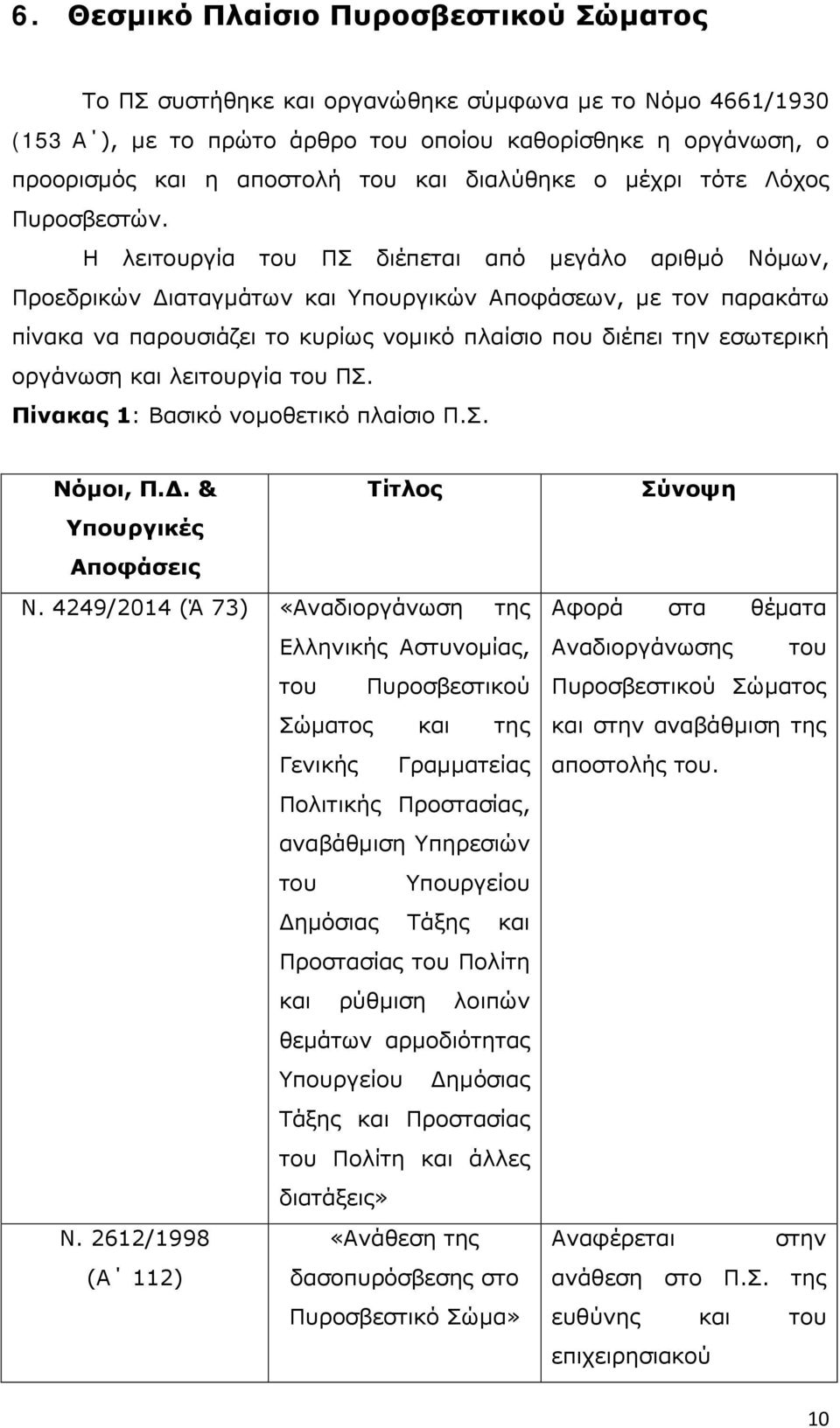 6. Θεσμικό Πλαίσιο Πυροσβεστικού Σώματος

Το ΠΣ συστήθηκε και οργανώθηκε σύμφωνα με το Νόμο 4661/1930 (153 Α΄), με το πρώτο άρθρο του οποίου καθορίσθηκε η οργάνωση, ο προορισμός και η αποστολή του και διαλύθηκε ο μέχρι τότε Λόχος Πυροσβεστών.

Η λειτουργία του ΠΣ διέπεται από μεγάλο αριθμό Νόμων, Προεδρικών Διαταγμάτων και Υπουργικών Αποφάσεων, με τον παρακάτω πίνακα να παρουσιάζει το κυρίως νομικό πλαίσιο που διέπει την εσωτερική οργάνωση και λειτουργία του ΠΣ.

Πίνακας 1: Βασικό νομοθετικό πλαίσιο Π.Σ.

| Νόμοι, Π.Δ. & Υπουργικές Αποφάσεις | Τίτλος | Σύνοψη |
|---|---|---|
| Ν. 4249/2014 (Ά 73) | «Αναδιοργάνωση της Ελληνικής Αστυνομίας, του Πυροσβεστικού Σώματος και της Γενικής Γραμματείας Πολιτικής Προστασίας, αναβάθμιση Υπηρεσιών του Υπουργείου Δημόσιας Τάξης και Προστασίας του Πολίτη και ρύθμιση λοιπών θεμάτων αρμοδιότητας Υπουργείου Δημόσιας Τάξης και Προστασίας του Πολίτη και άλλες διατάξεις» | Αφορά στα θέματα Αναδιοργάνωσης του Πυροσβεστικού Σώματος και στην αναβάθμιση της αποστολής του. |
| Ν. 2612/1998 (Α΄ 112) | «Ανάθεση της δασοπυρόσβεσης στο Πυροσβεστικό Σώμα» | Αναφέρεται στην ανάθεση στο Π.Σ. της ευθύνης και του επιχειρησιακού |

10